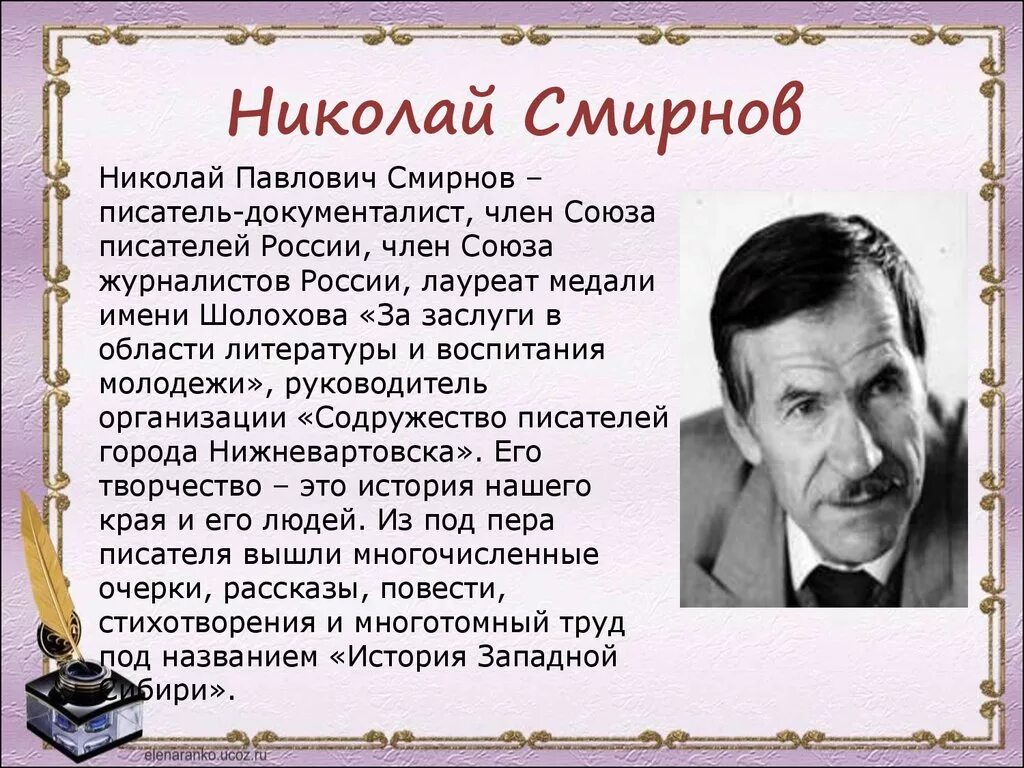 Николай Смирнов

Николай Павлович Смирнов – писатель-документалист, член Союза писателей России, член Союза журналистов России, лауреат медали имени Шолохова «За заслуги в области литературы и воспитания молодежи», руководитель организации «Содружество писателей города Нижневартовска». Его творчество – это история нашего края и его людей. Из под пера писателя вышли многочисленные очерки, рассказы, повести, стихотворения и многотомный труд под названием «История Западной Сибири».

elenaranko.ucoz.ru